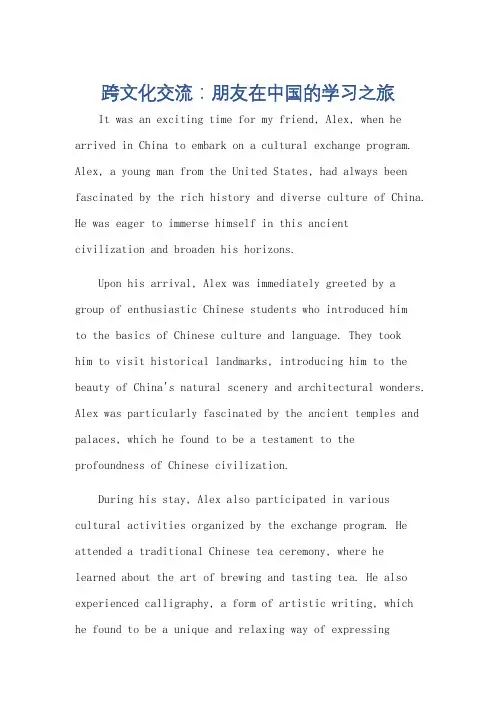 跨文化交流：朋友在中国的学习之旅

It was an exciting time for my friend, Alex, when he arrived in China to embark on a cultural exchange program. Alex, a young man from the United States, had always been fascinated by the rich history and diverse culture of China. He was eager to immerse himself in this ancient civilization and broaden his horizons.

Upon his arrival, Alex was immediately greeted by a group of enthusiastic Chinese students who introduced him to the basics of Chinese culture and language. They took him to visit historical landmarks, introducing him to the beauty of China's natural scenery and architectural wonders. Alex was particularly fascinated by the ancient temples and palaces, which he found to be a testament to the profoundness of Chinese civilization.

During his stay, Alex also participated in various cultural activities organized by the exchange program. He attended a traditional Chinese tea ceremony, where he learned about the art of brewing and tasting tea. He also experienced calligraphy, a form of artistic writing, which he found to be a unique and relaxing way of expressing